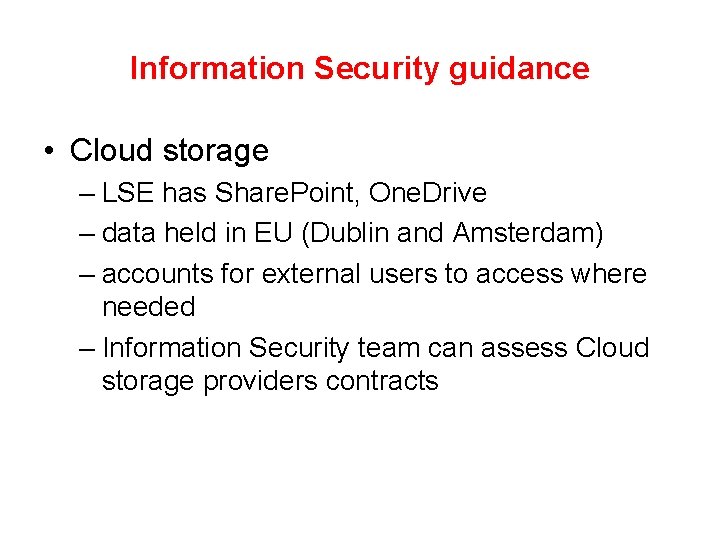 Information Security guidance

• Cloud storage

– LSE has SharePoint, OneDrive

– data held in EU (Dublin and Amsterdam)

– accounts for external users to access where needed

– Information Security team can assess Cloud storage providers contracts